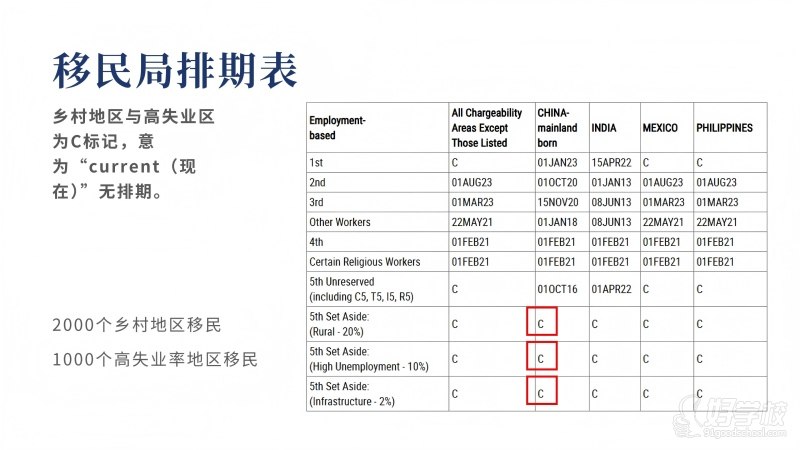 移民局排期表

乡村地区与高失业区为C标记，意为“current（现在）”无排期。

2000个乡村地区移民

1000个高失业率地区移民

| Employment-based | All Chargeability Areas Except Those Listed | CHINA-mainland born | INDIA | MEXICO | PHILIPPINES |
|---|---|---|---|---|---|
| 1st | C | 01JAN23 | 15APR22 | C | C |
| 2nd | 01AUG23 | 01OCT20 | 01JAN13 | 01AUG23 | 01AUG23 |
| 3rd | 01MAR23 | 15NOV20 | 08JUN13 | 01MAR23 | 01MAR23 |
| Other Workers | 22MAY21 | 01JAN18 | 08JUN13 | 22MAY21 | 22MAY21 |
| 4th | 01FEB21 | 01FEB21 | 01FEB21 | 01FEB21 | 01FEB21 |
| Certain Religious Workers | 01FEB21 | 01FEB21 | 01FEB21 | 01FEB21 | 01FEB21 |
| 5th Unreserved (including C5, T5, I5, R5) | C | 01OCT16 | 01APR22 | C | C |
| 5th Set Aside: (Rural - 20%) | C | C | C | C | C |
| 5th Set Aside: (High Unemployment - 10%) | C | C | C | C | C |
| 5th Set Aside: (Infrastructure - 2%) | C | C | C | C | C |

好学校